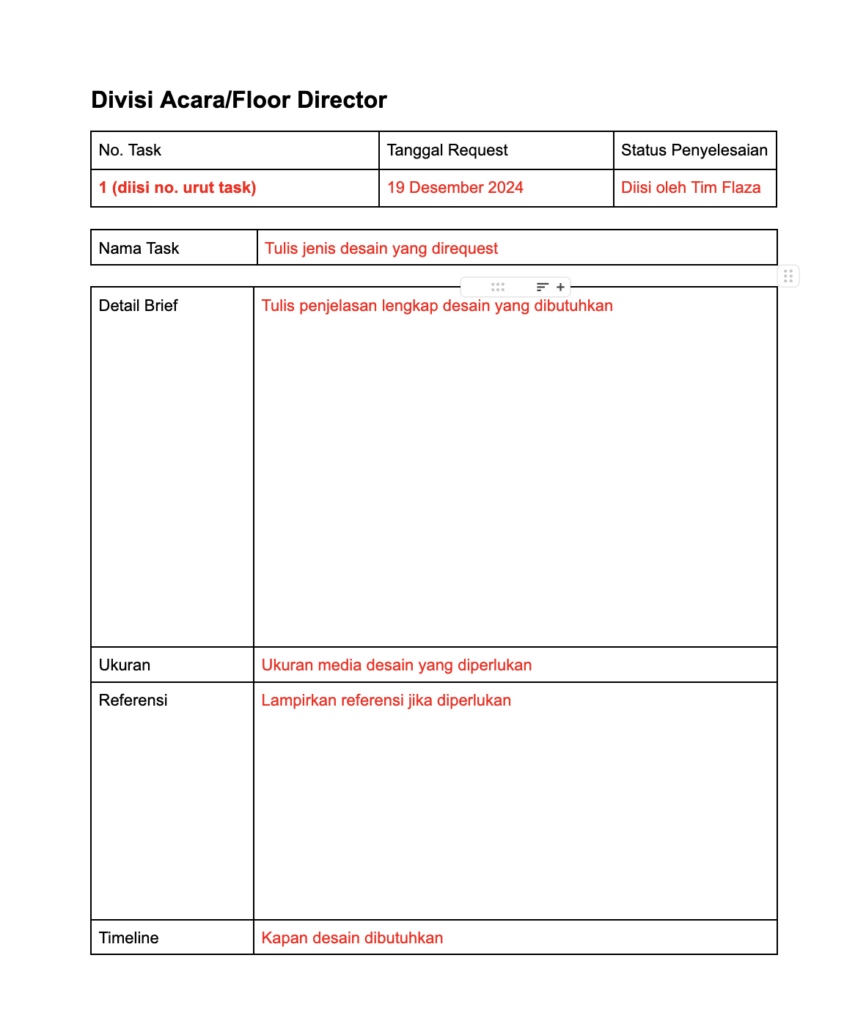 Divisi Acara/Floor Director

| No. Task | Tanggal Request | Status Penyelesaian |
|---|---|---|
| 1 (diisi no. urut task) | 19 Desember 2024 | Diisi oleh Tim Flaza |

| Nama Task | Tulis jenis desain yang direquest |
|---|---|

| Detail Brief | Tulis penjelasan lengkap desain yang dibutuhkan |
|---|---|
| Ukuran | Ukuran media desain yang diperlukan |
| Referensi | Lampirkan referensi jika diperlukan |
| Timeline | Kapan desain dibutuhkan |